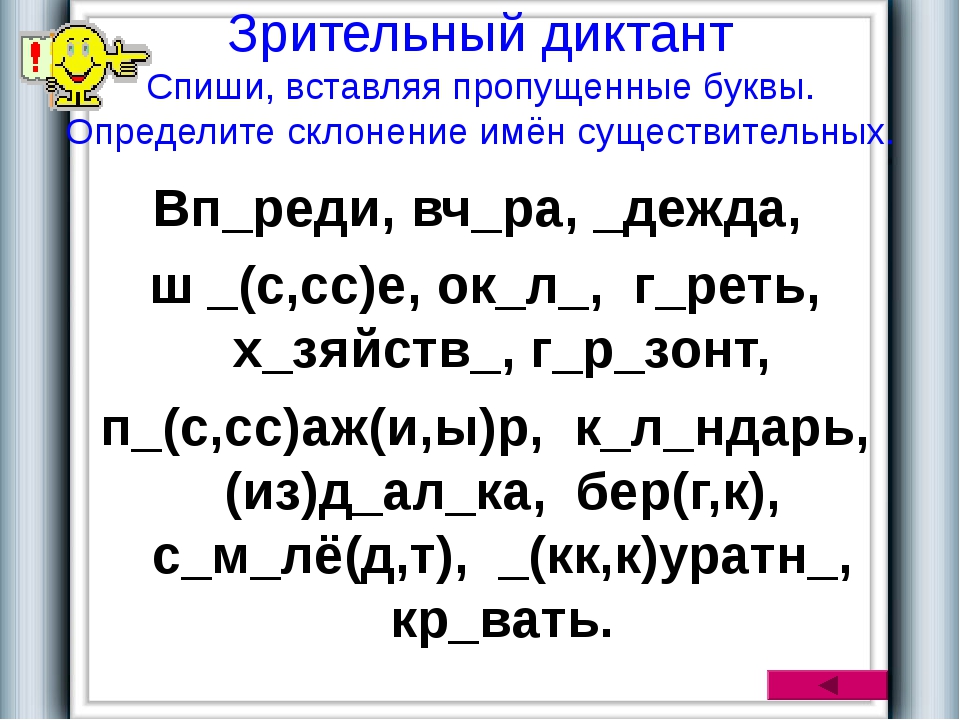 Зрительный диктант
Спиши, вставляя пропущенные буквы.
Определите склонение имён существительных.

Вп_реди, вч_ра, _дежда,
ш _(с,сс)е, ок_л_, г_реть,
х_зяйств_, г_р_зонт,
п_(с,сс)аж(и,ы)р, к_л_ндарь,
(из)д_ал_ка, бер(г,к),
с_м_лё(д,т), _(кк,к)уратн_,
кр_вать.